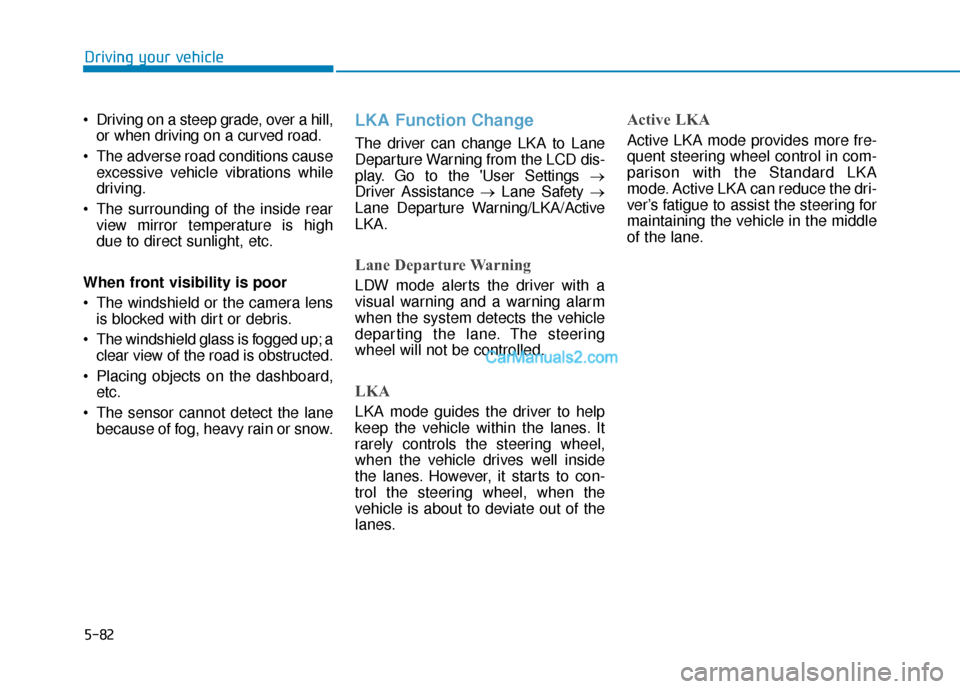 Driving your vehicle

• Driving on a steep grade, over a hill, or when driving on a curved road.

• The adverse road conditions cause excessive vehicle vibrations while driving.

• The surrounding of the inside rear view mirror temperature is high due to direct sunlight, etc.

When front visibility is poor

• The windshield or the camera lens is blocked with dirt or debris.

• The windshield glass is fogged up; a clear view of the road is obstructed.

• Placing objects on the dashboard, etc.

• The sensor cannot detect the lane because of fog, heavy rain or snow.

LKA Function Change

The driver can change LKA to Lane Departure Warning from the LCD display. Go to the 'User Settings → Driver Assistance → Lane Safety → Lane Departure Warning/LKA/Active LKA.

Lane Departure Warning

LDW mode alerts the driver with a visual warning and a warning alarm when the system detects the vehicle departing the lane. The steering wheel will not be controlled.

CarManuals2.com

LKA

LKA mode guides the driver to help keep the vehicle within the lanes. It rarely controls the steering wheel, when the vehicle drives well inside the lanes. However, it starts to control the steering wheel, when the vehicle is about to deviate out of the lanes.

Active LKA

Active LKA mode provides more frequent steering wheel control in comparison with the Standard LKA mode. Active LKA can reduce the driver's fatigue to assist the steering for maintaining the vehicle in the middle of the lane.

5-82

carmanualsonline.info